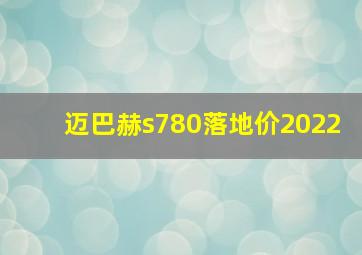 迈巴赫s780落地价2022